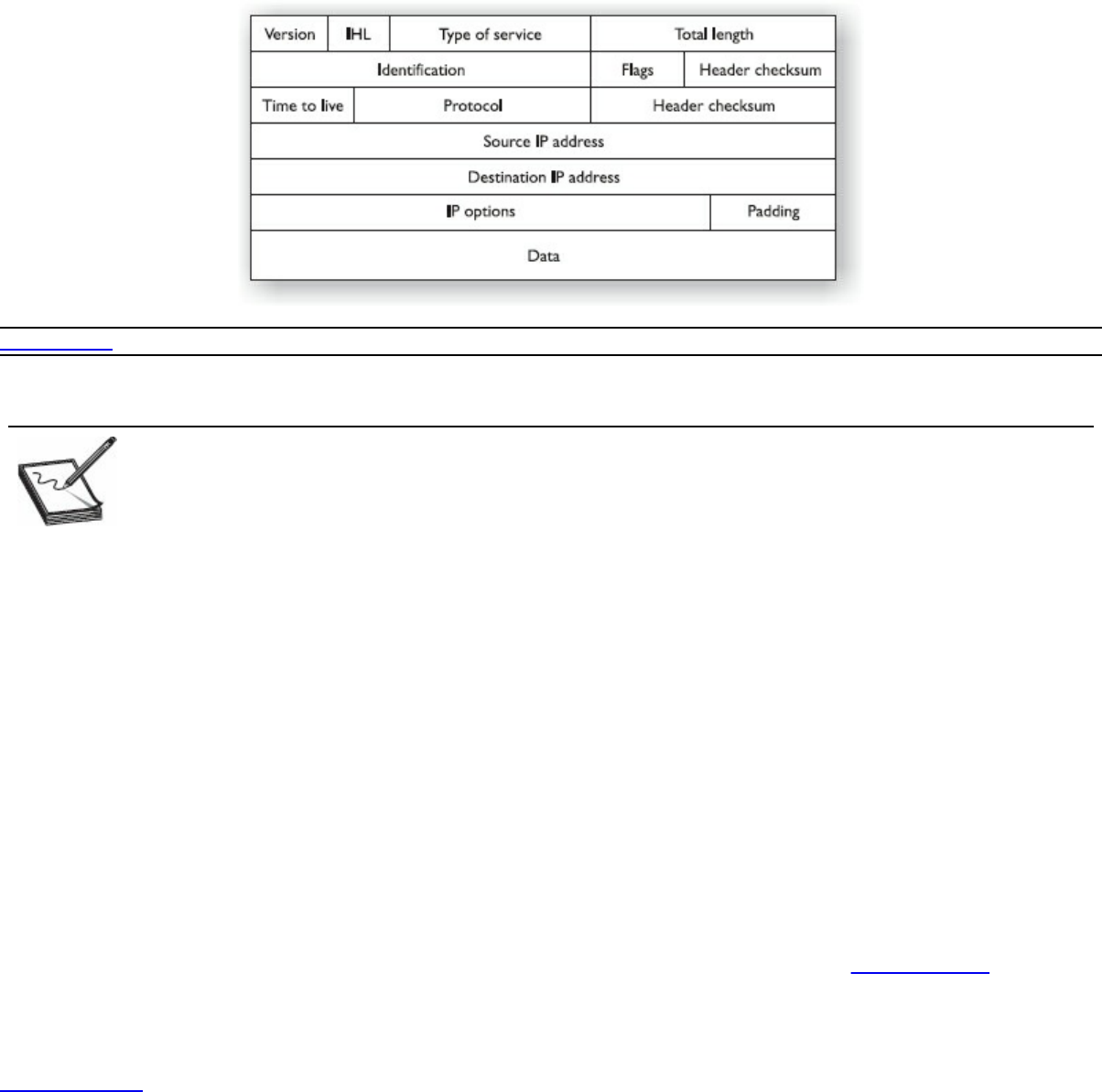 Version
IHL
Type of service
Total length
Identification
Flags
Header checksum
Time to live
Protocol
Header checksum
Source IP address
Destination IP address
IP options
Padding
Data